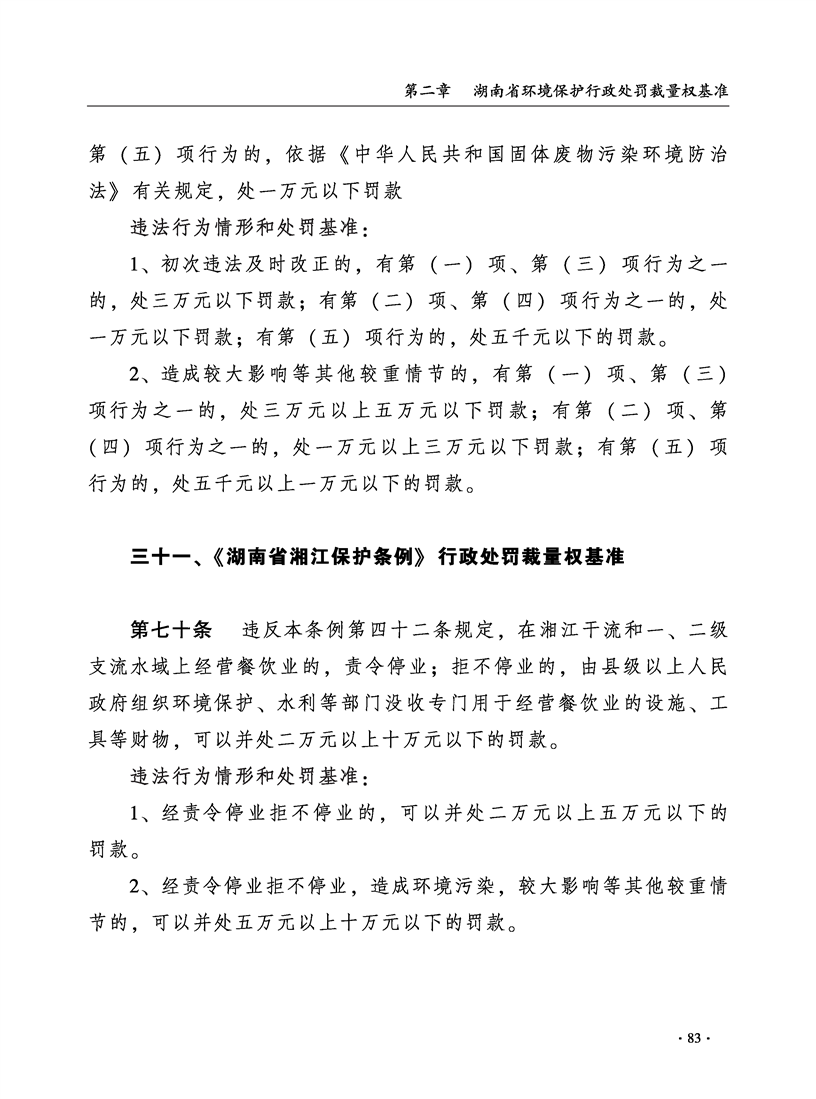 第二章　湖南省环境保护行政处罚裁量权基准

第（五）项行为的，依据《中华人民共和国固体废物污染环境防治法》有关规定，处一万元以下罚款

违法行为情形和处罚基准：

1、初次违法及时改正的，有第（一）项、第（三）项行为之一的，处三万元以下罚款；有第（二）项、第（四）项行为之一的，处一万元以下罚款；有第（五）项行为的，处五千元以下的罚款。

2、造成较大影响等其他较重情节的，有第（一）项、第（三）项行为之一的，处三万元以上五万元以下罚款；有第（二）项、第（四）项行为之一的，处一万元以上三万元以下罚款；有第（五）项行为的，处五千元以上一万元以下的罚款。

三十一、《湖南省湘江保护条例》行政处罚裁量权基准

第七十条　违反本条例第四十二条规定，在湘江干流和一、二级支流水域上经营餐饮业的，责令停业；拒不停业的，由县级以上人民政府组织环境保护、水利等部门没收专门用于经营餐饮业的设施、工具等财物，可以并处二万元以上十万元以下的罚款。

违法行为情形和处罚基准：

1、经责令停业拒不停业的，可以并处二万元以上五万元以下的罚款。

2、经责令停业拒不停业，造成环境污染，较大影响等其他较重情节的，可以并处五万元以上十万元以下的罚款。

· 83 ·